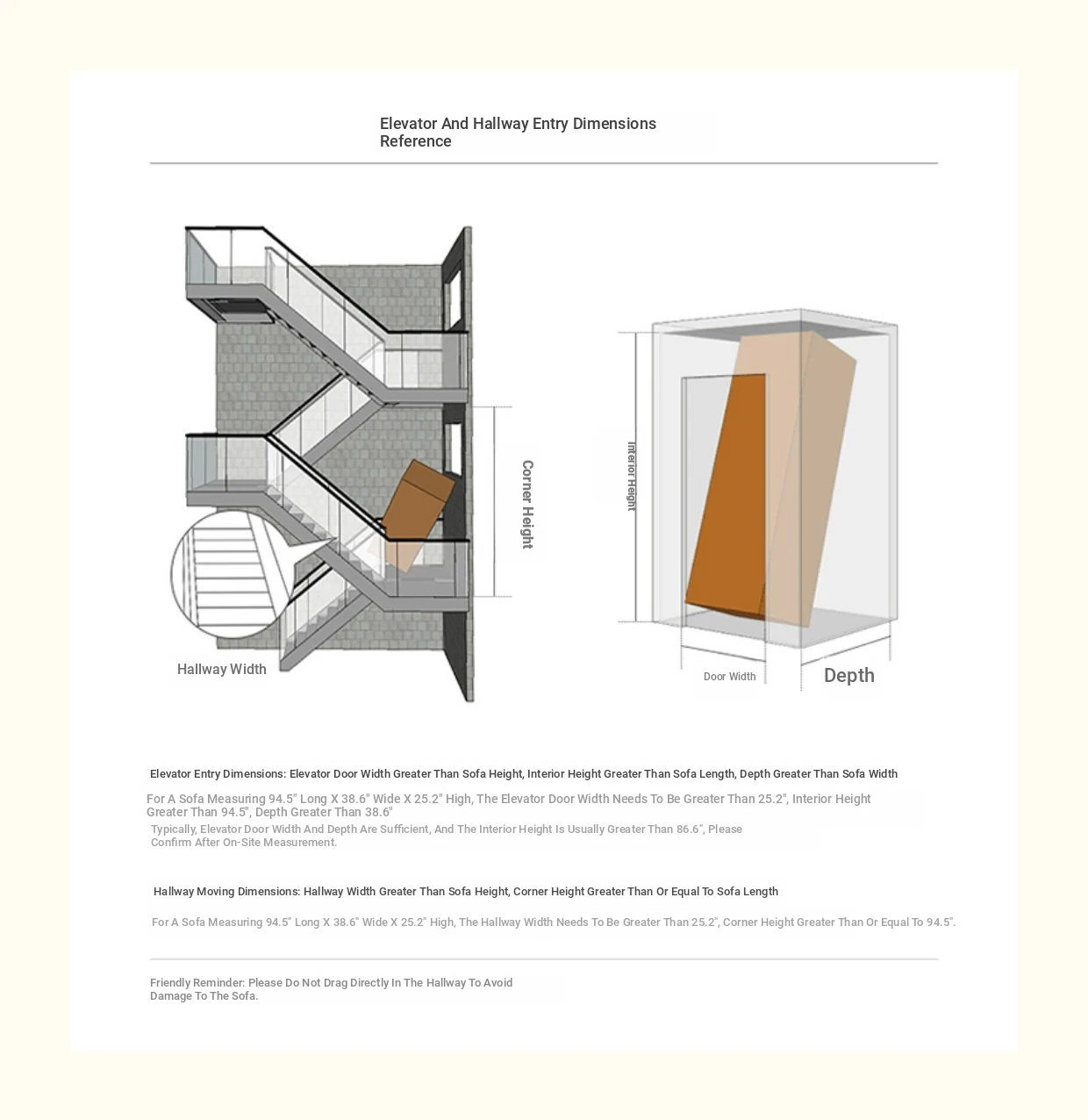 Elevator And Hallway Entry Dimensions Reference

Corner Height

Hallway Width

Interior Height

Door Width

Depth

Elevator Entry Dimensions: Elevator Door Width Greater Than Sofa Height, Interior Height Greater Than Sofa Length, Depth Greater Than Sofa Width

For A Sofa Measuring 94.5" Long X 38.6" Wide X 25.2" High, The Elevator Door Width Needs To Be Greater Than 25.2", Interior Height Greater Than 94.5", Depth Greater Than 38.6"

Typically, Elevator Door Width And Depth Are Sufficient, And The Interior Height Is Usually Greater Than 86.6", Please Confirm After On-Site Measurement.

Hallway Moving Dimensions: Hallway Width Greater Than Sofa Height, Corner Height Greater Than Or Equal To Sofa Length

For A Sofa Measuring 94.5" Long X 38.6" Wide X 25.2" High, The Hallway Width Needs To Be Greater Than 25.2", Corner Height Greater Than Or Equal To 94.5".

Friendly Reminder: Please Do Not Drag Directly In The Hallway To Avoid Damage To The Sofa.